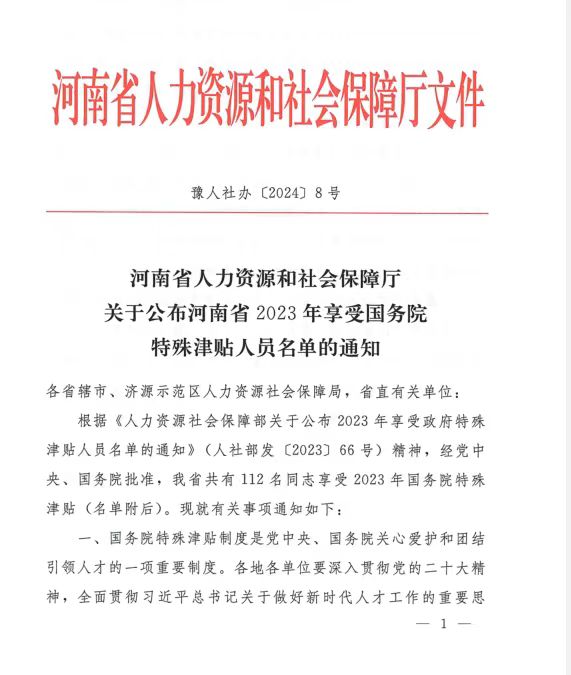 河南省人力资源和社会保障厅文件

豫人社办〔2024〕8号

河南省人力资源和社会保障厅
关于公布河南省2023年享受国务院
特殊津贴人员名单的通知

各省辖市、济源示范区人力资源社会保障局，省直有关单位：

根据《人力资源社会保障部关于公布2023年享受政府特殊津贴人员名单的通知》（人社部发〔2023〕66号）精神，经党中央、国务院批准，我省共有112名同志享受2023年国务院特殊津贴（名单附后）。现就有关事项通知如下：

一、国务院特殊津贴制度是党中央、国务院关心爱护和团结引领人才的一项重要制度。各地各单位要深入贯彻党的二十大精神，全面贯彻习近平总书记关于做好新时代人才工作的重要思

— 1 —